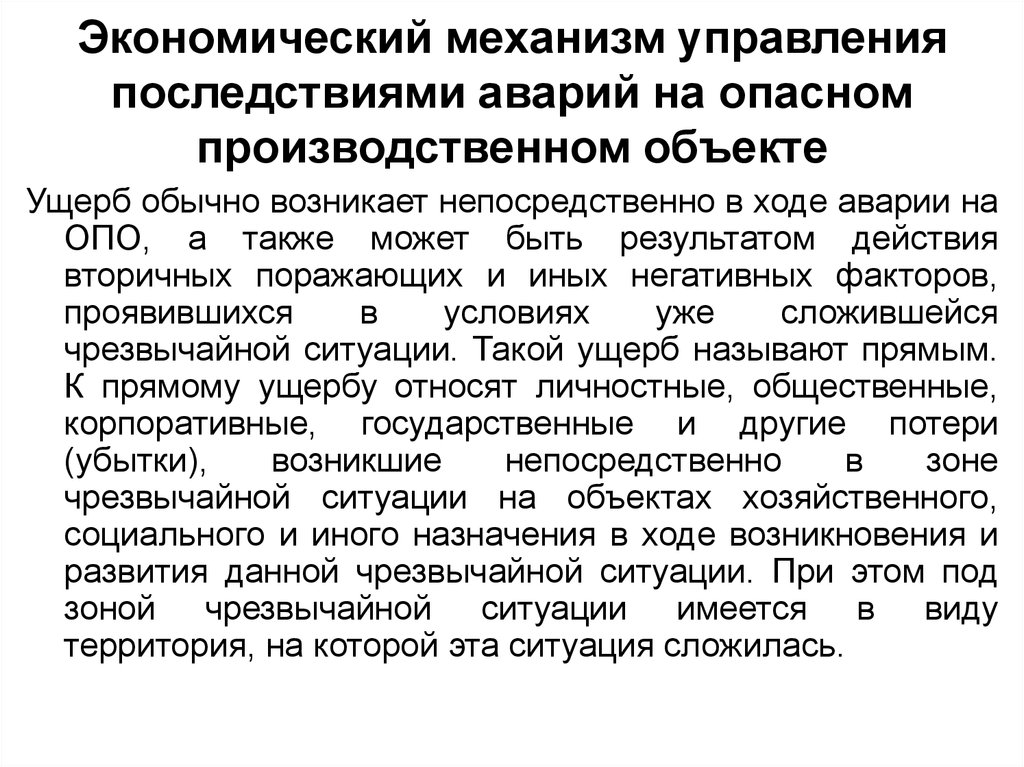 Экономический механизм управления последствиями аварий на опасном производственном объекте

Ущерб обычно возникает непосредственно в ходе аварии на ОПО, а также может быть результатом действия вторичных поражающих и иных негативных факторов, проявившихся в условиях уже сложившейся чрезвычайной ситуации. Такой ущерб называют прямым. К прямому ущербу относят личностные, общественные, корпоративные, государственные и другие потери (убытки), возникшие непосредственно в зоне чрезвычайной ситуации на объектах хозяйственного, социального и иного назначения в ходе возникновения и развития данной чрезвычайной ситуации. При этом под зоной чрезвычайной ситуации имеется в виду территория, на которой эта ситуация сложилась.